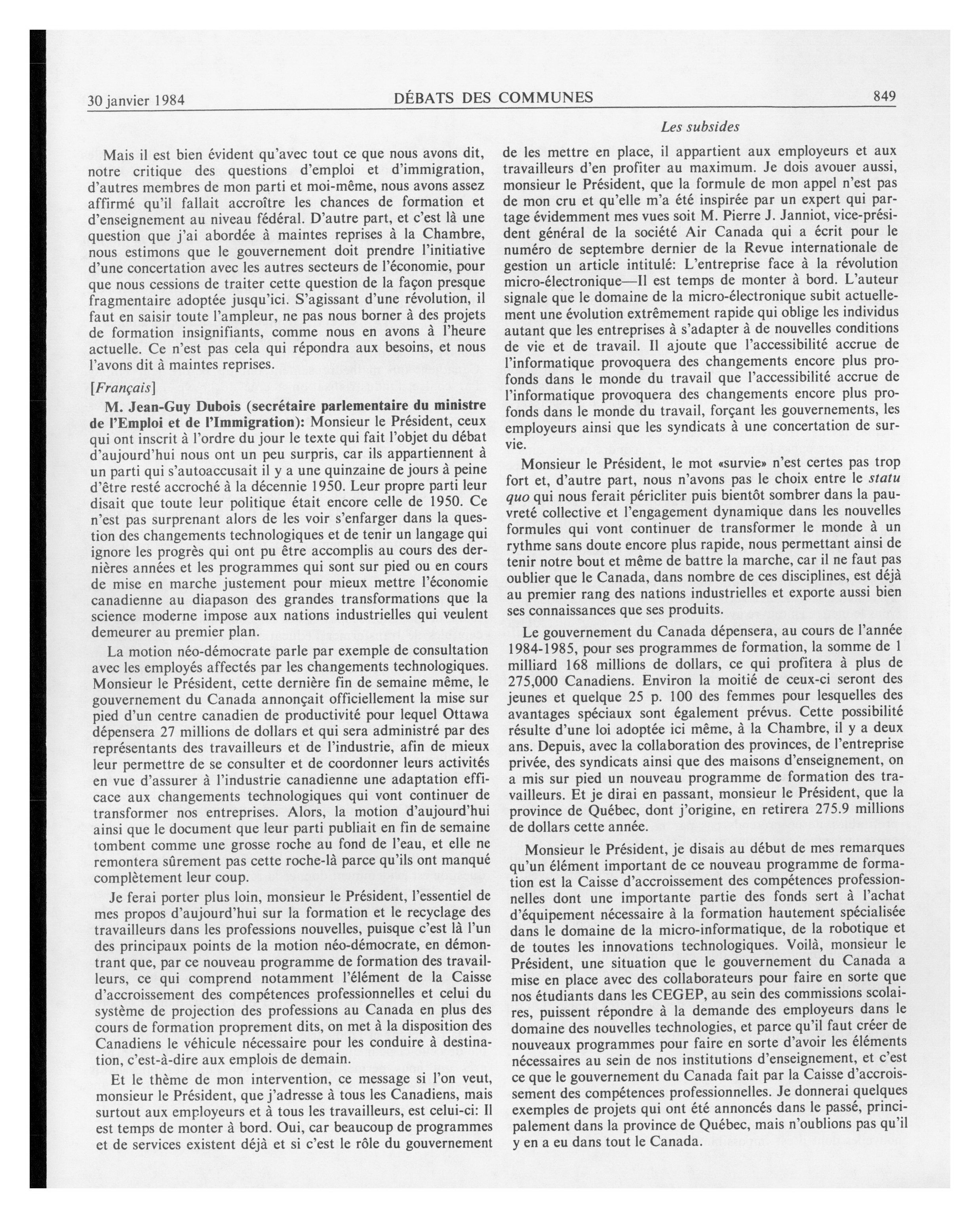 30 janvier 1984 DÉBATS DES COMMUNES 849

Les subsides

Mais il est bien évident qu'avec tout ce que nous avons dit, notre critique des questions d'emploi et d'immigration, d'autres membres de mon parti et moi-même, nous avons assez affirmé qu'il fallait accroître les chances de formation et d'enseignement au niveau fédéral. D'autre part, et c'est là une question que j'ai abordée à maintes reprises à la Chambre, nous estimons que le gouvernement doit prendre l'initiative d'une concertation avec les autres secteurs de l'économie, pour que nous cessions de traiter cette question de la façon presque fragmentaire adoptée jusqu'ici. S'agissant d'une révolution, il faut en saisir toute l'ampleur, ne pas nous borner à des projets de formation insignifiants, comme nous en avons à l'heure actuelle. Ce n'est pas cela qui répondra aux besoins, et nous l'avons dit à maintes reprises.

[Français]

M. Jean-Guy Dubois (secrétaire parlementaire du ministre de l'Emploi et de l'Immigration): Monsieur le Président, ceux qui ont inscrit à l'ordre du jour le texte qui fait l'objet du débat d'aujourd'hui nous ont un peu surpris, car ils appartiennent à un parti qui s'autoaccusait il y a une quinzaine de jours à peine d'être resté accroché à la décennie 1950. Leur propre parti leur disait que toute leur politique était encore celle de 1950. Ce n'est pas surprenant alors de les voir s'enfarger dans la question des changements technologiques et de tenir un langage qui ignore les progrès qui ont pu être accomplis au cours des dernières années et les programmes qui sont sur pied ou en cours de mise en marche justement pour mieux mettre l'économie canadienne au diapason des grandes transformations que la science moderne impose aux nations industrielles qui veulent demeurer au premier plan.

La motion néo-démocrate parle par exemple de consultation avec les employés affectés par les changements technologiques. Monsieur le Président, cette dernière fin de semaine même, le gouvernement du Canada annonçait officiellement la mise sur pied d'un centre canadien de productivité pour lequel Ottawa dépensera 27 millions de dollars et qui sera administré par des représentants des travailleurs et de l'industrie, afin de mieux leur permettre de se consulter et de coordonner leurs activités en vue d'assurer à l'industrie canadienne une adaptation efficace aux changements technologiques qui vont continuer de transformer nos entreprises. Alors, la motion d'aujourd'hui ainsi que le document que leur parti publiait en fin de semaine tombent comme une grosse roche au fond de l'eau, et elle ne remontera sûrement pas cette roche-là parce qu'ils ont manqué complètement leur coup.

Je ferai porter plus loin, monsieur le Président, l'essentiel de mes propos d'aujourd'hui sur la formation et le recyclage des travailleurs dans les professions nouvelles, puisque c'est là l'un des principaux points de la motion néo-démocrate, en démontrant que, par ce nouveau programme de formation des travailleurs, ce qui comprend notamment l'élément de la Caisse d'accroissement des compétences professionnelles et celui du système de projection des professions au Canada en plus des cours de formation proprement dits, on met à la disposition des Canadiens le véhicule nécessaire pour les conduire à destination, c'est-à-dire aux emplois de demain.

Et le thème de mon intervention, ce message si l'on veut, monsieur le Président, que j'adresse à tous les Canadiens, mais surtout aux employeurs et à tous les travailleurs, est celui-ci: Il est temps de monter à bord. Oui, car beaucoup de programmes et de services existent déjà et si c'est le rôle du gouvernement de les mettre en place, il appartient aux employeurs et aux travailleurs d'en profiter au maximum. Je dois avouer aussi, monsieur le Président, que la formule de mon appel n'est pas de mon cru et qu'elle m'a été inspirée par un expert qui partage évidemment mes vues soit M. Pierre J. Janniot, vice-président général de la société Air Canada qui a écrit pour le numéro de septembre dernier de la Revue internationale de gestion un article intitulé: L'entreprise face à la révolution micro-électronique—Il est temps de monter à bord. L'auteur signale que le domaine de la micro-électronique subit actuellement une évolution extrêmement rapide qui oblige les individus autant que les entreprises à s'adapter à de nouvelles conditions de vie et de travail. Il ajoute que l'accessibilité accrue de l'informatique provoquera des changements encore plus profonds dans le monde du travail que l'accessibilité accrue de l'informatique provoquera des changements encore plus profonds dans le monde du travail, forçant les gouvernements, les employeurs ainsi que les syndicats à une concertation de survie.

Monsieur le Président, le mot «survie» n'est certes pas trop fort et, d'autre part, nous n'avons pas le choix entre le statu quo qui nous ferait péricliter puis bientôt sombrer dans la pauvreté collective et l'engagement dynamique dans les nouvelles formules qui vont continuer de transformer le monde à un rythme sans doute encore plus rapide, nous permettant ainsi de tenir notre bout et même de battre la marche, car il ne faut pas oublier que le Canada, dans nombre de ces disciplines, est déjà au premier rang des nations industrielles et exporte aussi bien ses connaissances que ses produits.

Le gouvernement du Canada dépensera, au cours de l'année 1984-1985, pour ses programmes de formation, la somme de 1 milliard 168 millions de dollars, ce qui profitera à plus de 275,000 Canadiens. Environ la moitié de ceux-ci seront des jeunes et quelque 25 p. 100 des femmes pour lesquelles des avantages spéciaux sont également prévus. Cette possibilité résulte d'une loi adoptée ici même, à la Chambre, il y a deux ans. Depuis, avec la collaboration des provinces, de l'entreprise privée, des syndicats ainsi que des maisons d'enseignement, on a mis sur pied un nouveau programme de formation des travailleurs. Et je dirai en passant, monsieur le Président, que la province de Québec, dont j'origine, en retirera 275.9 millions de dollars cette année.

Monsieur le Président, je disais au début de mes remarques qu'un élément important de ce nouveau programme de formation est la Caisse d'accroissement des compétences professionnelles dont une importante partie des fonds sert à l'achat d'équipement nécessaire à la formation hautement spécialisée dans le domaine de la micro-informatique, de la robotique et de toutes les innovations technologiques. Voilà, monsieur le Président, une situation que le gouvernement du Canada a mise en place avec des collaborateurs pour faire en sorte que nos étudiants dans les CEGEP, au sein des commissions scolaires, puissent répondre à la demande des employeurs dans le domaine des nouvelles technologies, et parce qu'il faut créer de nouveaux programmes pour faire en sorte d'avoir les éléments nécessaires au sein de nos institutions d'enseignement, et c'est ce que le gouvernement du Canada fait par la Caisse d'accroissement des compétences professionnelles. Je donnerai quelques exemples de projets qui ont été annoncés dans le passé, principalement dans la province de Québec, mais n'oublions pas qu'il y en a eu dans tout le Canada.